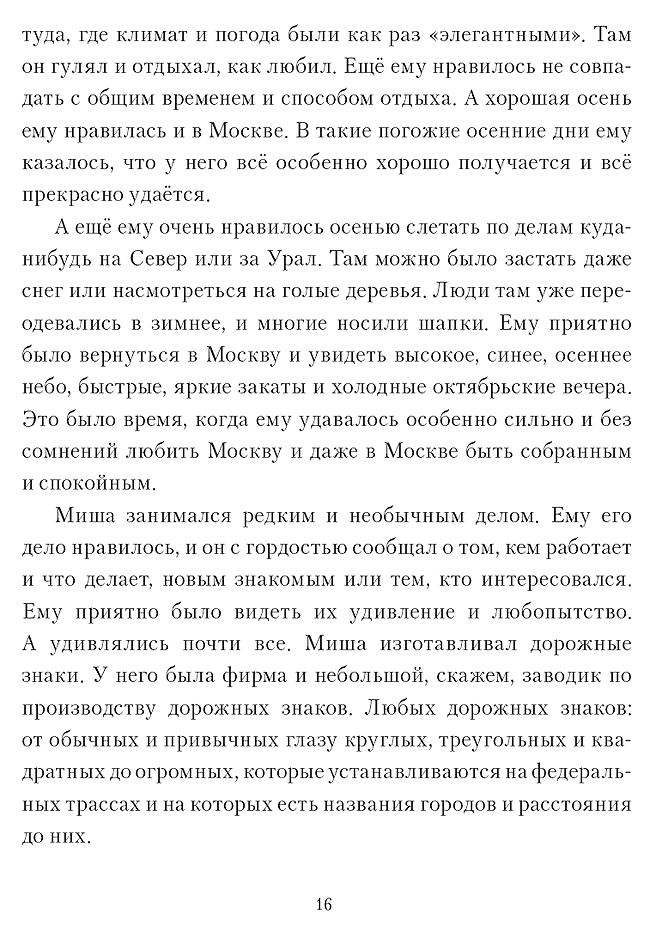 туда, где климат и погода были как раз «элегантными». Там он гулял и отдыхал, как любил. Ещё ему нравилось не совпадать с общим временем и способом отдыха. А хорошая осень ему нравилась и в Москве. В такие погожие осенние дни ему казалось, что у него всё особенно хорошо получается и всё прекрасно удаётся.

А ещё ему очень нравилось осенью слетать по делам куда-нибудь на Север или за Урал. Там можно было застать даже снег или насмотреться на голые деревья. Люди там уже переодевались в зимнее, и многие носили шапки. Ему приятно было вернуться в Москву и увидеть высокое, синее, осеннее небо, быстрые, яркие закаты и холодные октябрьские вечера. Это было время, когда ему удавалось особенно сильно и без сомнений любить Москву и даже в Москве быть собранным и спокойным.

Миша занимался редким и необычным делом. Ему его дело нравилось, и он с гордостью сообщал о том, кем работает и что делает, новым знакомым или тем, кто интересовался. Ему приятно было видеть их удивление и любопытство. А удивлялись почти все. Миша изготавливал дорожные знаки. У него была фирма и небольшой, скажем, заводик по производству дорожных знаков. Любых дорожных знаков: от обычных и привычных глазу круглых, треугольных и квадратных до огромных, которые устанавливаются на федеральных трассах и на которых есть названия городов и расстояния до них.

16